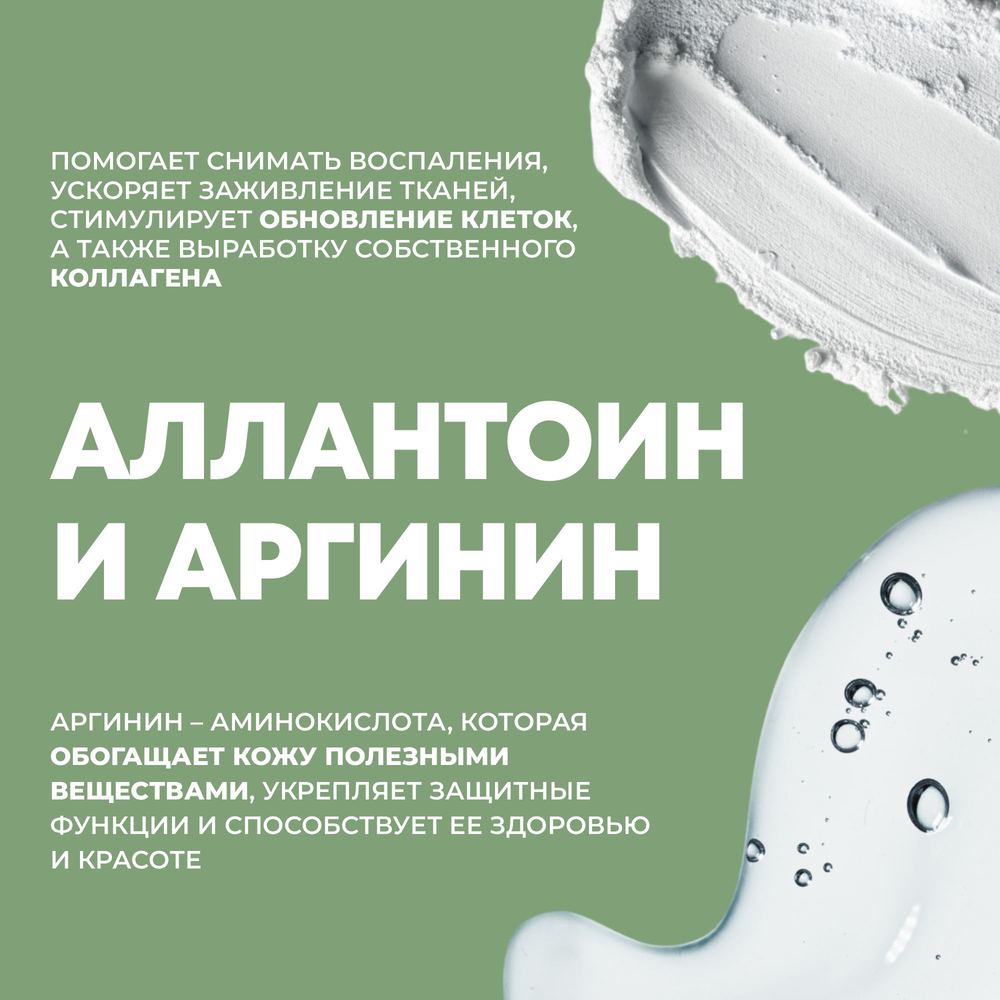 ПОМОГАЕТ СНИМАТЬ ВОСПАЛЕНИЯ, УСКОРЯЕТ ЗАЖИВЛЕНИЕ ТКАНЕЙ, СТИМУЛИРУЕТ ОБНОВЛЕНИЕ КЛЕТОК, А ТАКЖЕ ВЫРАБОТКУ СОБСТВЕННОГО КОЛЛАГЕНА

АЛЛАНТОИН
И АРГИНИН

АРГИНИН – АМИНОКИСЛОТА, КОТОРАЯ ОБОГАЩАЕТ КОЖУ ПОЛЕЗНЫМИ ВЕЩЕСТВАМИ, УКРЕПЛЯЕТ ЗАЩИТНЫЕ ФУНКЦИИ И СПОСОБСТВУЕТ ЕЕ ЗДОРОВЬЮ И КРАСОТЕ